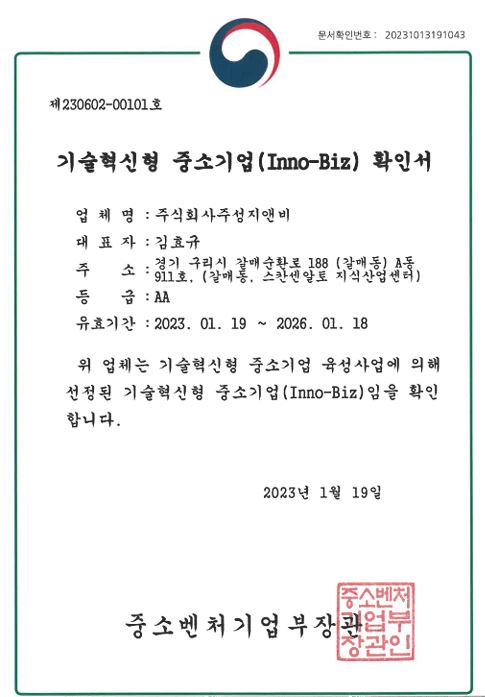 문서확인번호 : 20231013191043

제230602-00101호

기술혁신형 중소기업(Inno-Biz) 확인서

업 체 명 : 주식회사주성지앤비

대 표 자 : 김효규

주 소 : 경기 구리시 갈매순환로 188 (갈매동) A동 911호, (갈매동, 스칸센알토 지식산업센터)

등 급 : AA

유효기간 : 2023. 01. 19 ~ 2026. 01. 18

위 업체는 기술혁신형 중소기업 육성사업에 의해 선정된 기술혁신형 중소기업(Inno-Biz)임을 확인합니다.

2023년 1월 19일

중소벤처기업부장관

중소벤처기업부장관인